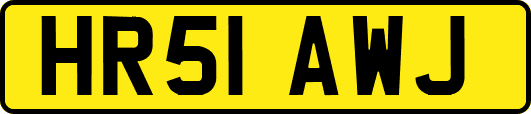 HR51 AWJ